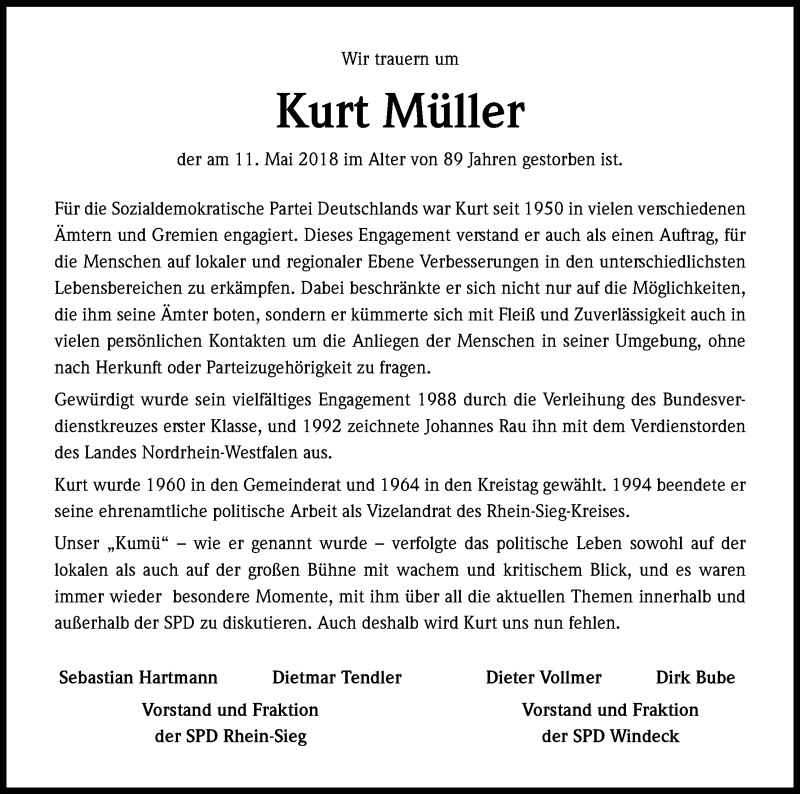 Wir trauern um

Kurt Müller

der am 11. Mai 2018 im Alter von 89 Jahren gestorben ist.

Für die Sozialdemokratische Partei Deutschlands war Kurt seit 1950 in vielen verschiedenen Ämtern und Gremien engagiert. Dieses Engagement verstand er auch als einen Auftrag, für die Menschen auf lokaler und regionaler Ebene Verbesserungen in den unterschiedlichsten Lebensbereichen zu erkämpfen. Dabei beschränkte er sich nicht nur auf die Möglichkeiten, die ihm seine Ämter boten, sondern er kümmerte sich mit Fleiß und Zuverlässigkeit auch in vielen persönlichen Kontakten um die Anliegen der Menschen in seiner Umgebung, ohne nach Herkunft oder Parteizugehörigkeit zu fragen.

Gewürdigt wurde sein vielfältiges Engagement 1988 durch die Verleihung des Bundesverdienstkreuzes erster Klasse, und 1992 zeichnete Johannes Rau ihn mit dem Verdienstorden des Landes Nordrhein-Westfalen aus.

Kurt wurde 1960 in den Gemeinderat und 1964 in den Kreistag gewählt. 1994 beendete er seine ehrenamtliche politische Arbeit als Vizelandrat des Rhein-Sieg-Kreises.

Unser „Kumü“ – wie er genannt wurde – verfolgte das politische Leben sowohl auf der lokalen als auch auf der großen Bühne mit wachem und kritischem Blick, und es waren immer wieder besondere Momente, mit ihm über all die aktuellen Themen innerhalb und außerhalb der SPD zu diskutieren. Auch deshalb wird Kurt uns nun fehlen.

Sebastian Hartmann Dietmar Tendler
Vorstand und Fraktion
der SPD Rhein-Sieg

Dieter Vollmer Dirk Bube
Vorstand und Fraktion
der SPD Windeck